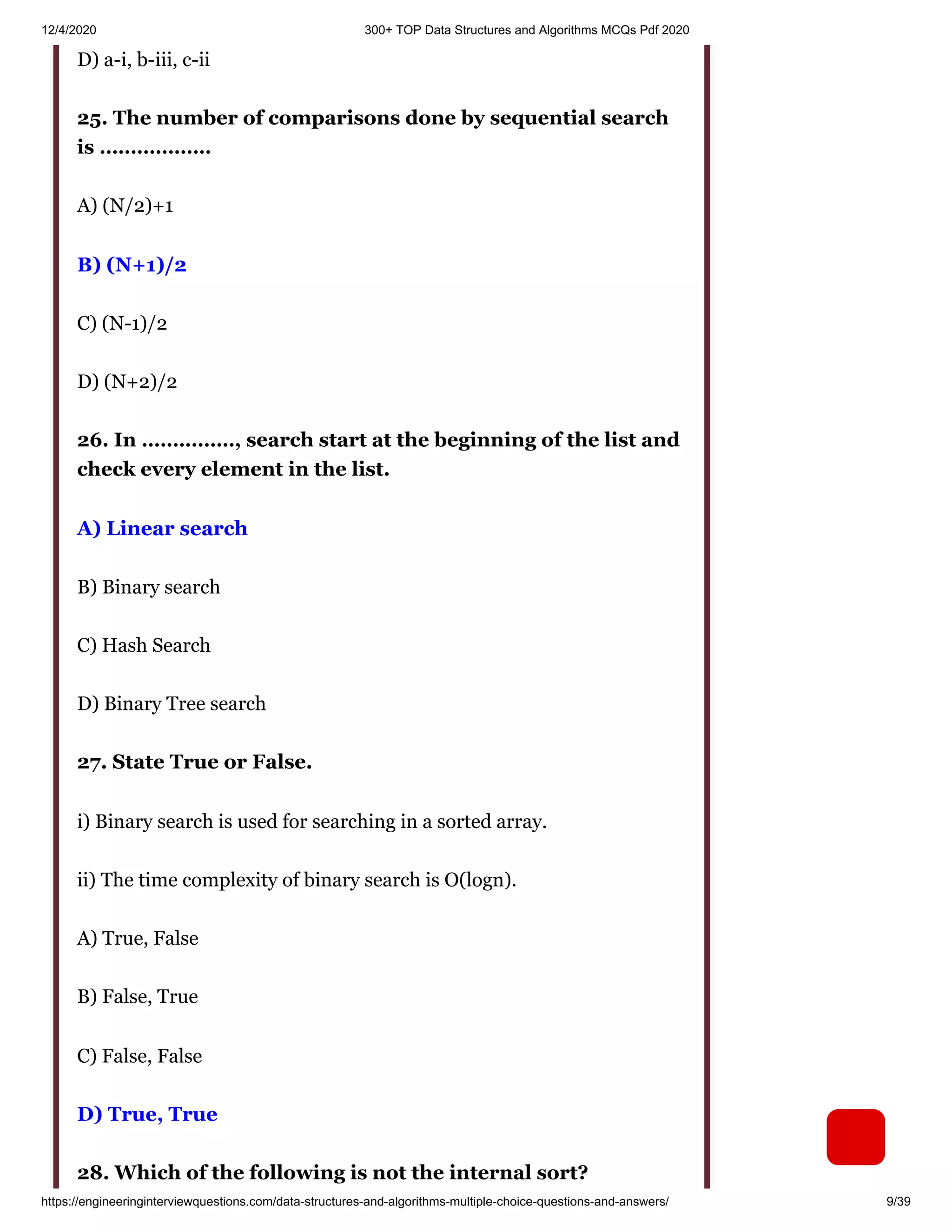 12/4/2020 300+ TOP Data Structures and Algorithms MCQs Pdf 2020

D) a-i, b-iii, c-ii

25. The number of comparisons done by sequential search is ………………

A) (N/2)+1

B) (N+1)/2

C) (N-1)/2

D) (N+2)/2

26. In ……………, search start at the beginning of the list and check every element in the list.

A) Linear search

B) Binary search

C) Hash Search

D) Binary Tree search

27. State True or False.

i) Binary search is used for searching in a sorted array.

ii) The time complexity of binary search is O(logn).

A) True, False

B) False, True

C) False, False

D) True, True

28. Which of the following is not the internal sort?

https://engineeringinterviewquestions.com/data-structures-and-algorithms-multiple-choice-questions-and-answers/ 9/39